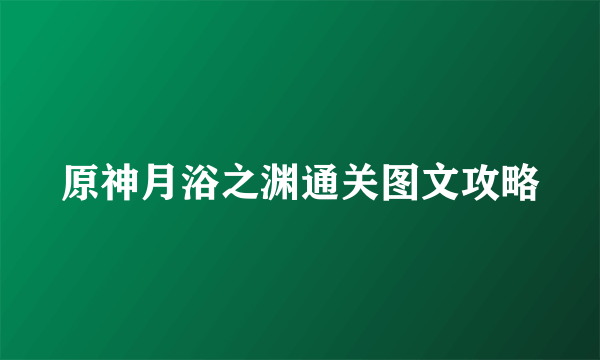 原神月浴之渊通关图文攻略